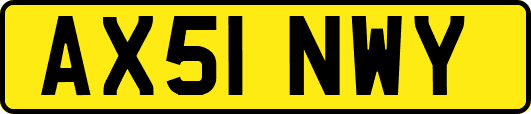 AX51 NWY